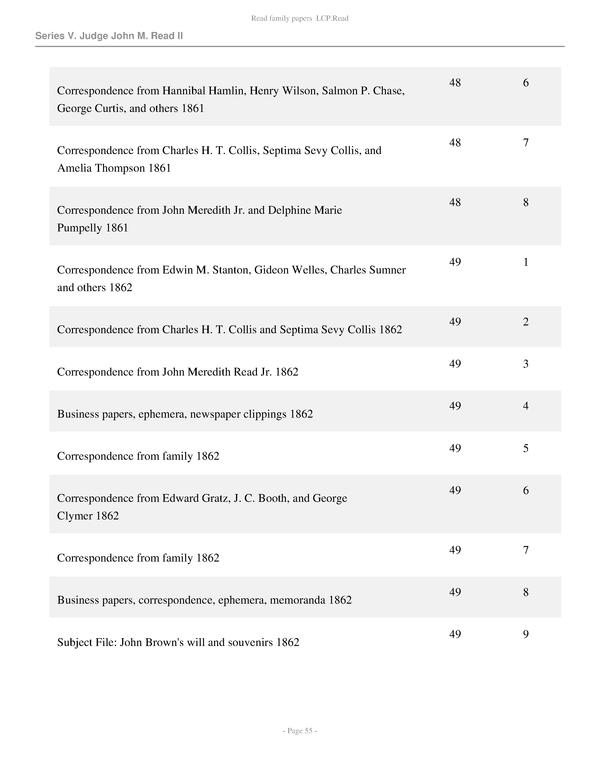 Read family papers LCP.Read

Series V. Judge John M. Read II

| | | |
|---|---|---|
| Correspondence from Hannibal Hamlin, Henry Wilson, Salmon P. Chase, George Curtis, and others 1861 | 48 | 6 |
| Correspondence from Charles H. T. Collis, Septima Sevy Collis, and Amelia Thompson 1861 | 48 | 7 |
| Correspondence from John Meredith Jr. and Delphine Marie Pumpelly 1861 | 48 | 8 |
| Correspondence from Edwin M. Stanton, Gideon Welles, Charles Sumner and others 1862 | 49 | 1 |
| Correspondence from Charles H. T. Collis and Septima Sevy Collis 1862 | 49 | 2 |
| Correspondence from John Meredith Read Jr. 1862 | 49 | 3 |
| Business papers, ephemera, newspaper clippings 1862 | 49 | 4 |
| Correspondence from family 1862 | 49 | 5 |
| Correspondence from Edward Gratz, J. C. Booth, and George Clymer 1862 | 49 | 6 |
| Correspondence from family 1862 | 49 | 7 |
| Business papers, correspondence, ephemera, memoranda 1862 | 49 | 8 |
| Subject File: John Brown's will and souvenirs 1862 | 49 | 9 |

- Page 55 -